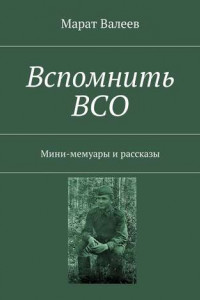 Марат Валеев

Вспомнить ВСО

Мини-мемуары и рассказы